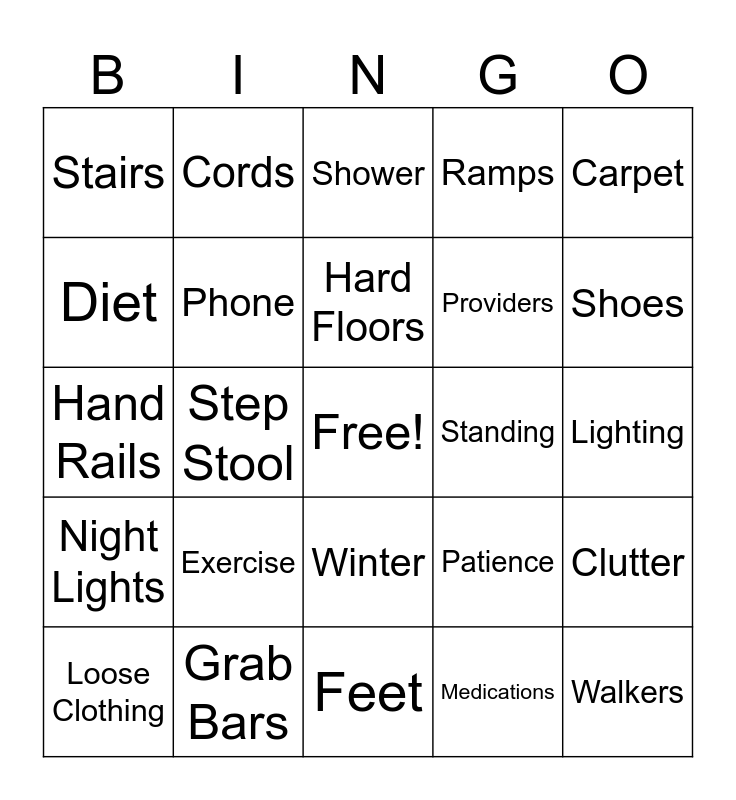 | B | I | N | G | O |
|---|---|---|---|---|
| Stairs | Cords | Shower | Ramps | Carpet |
| Diet | Phone | Hard Floors | Providers | Shoes |
| Hand Rails | Step Stool | Free! | Standing | Lighting |
| Night Lights | Exercise | Winter | Patience | Clutter |
| Loose Clothing | Grab Bars | Feet | Medications | Walkers |